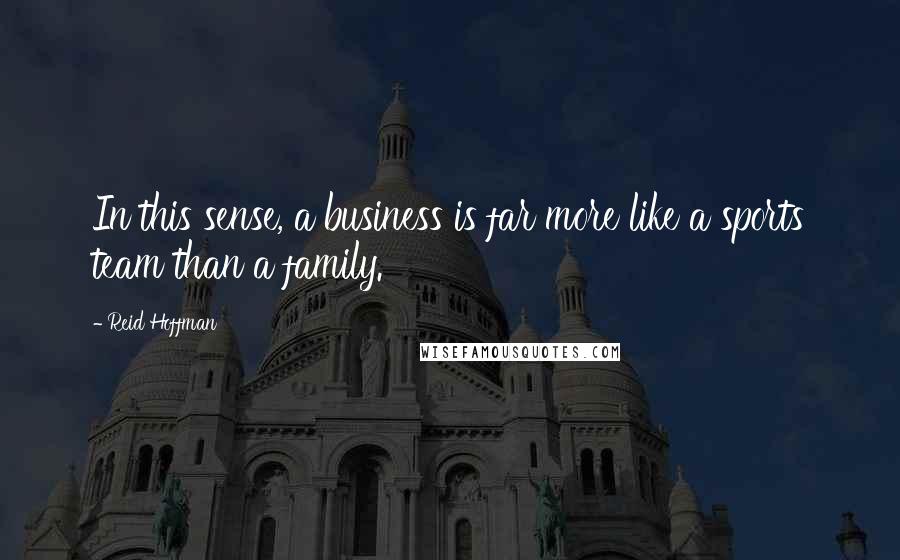 In this sense, a business is far more like a sports team than a family.

- Reid Hoffman

WISEFAMOUSQUOTES.COM